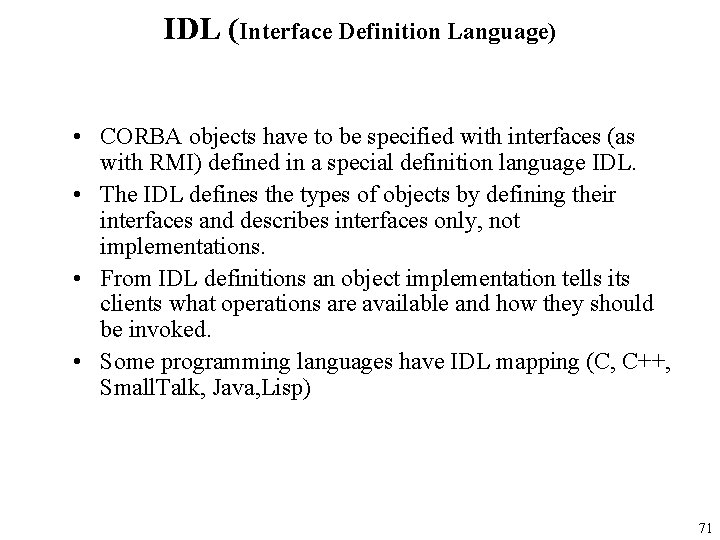 IDL (Interface Definition Language)

• CORBA objects have to be specified with interfaces (as with RMI) defined in a special definition language IDL.
• The IDL defines the types of objects by defining their interfaces and describes interfaces only, not implementations.
• From IDL definitions an object implementation tells its clients what operations are available and how they should be invoked.
• Some programming languages have IDL mapping (C, C++, SmallTalk, Java,Lisp)

71